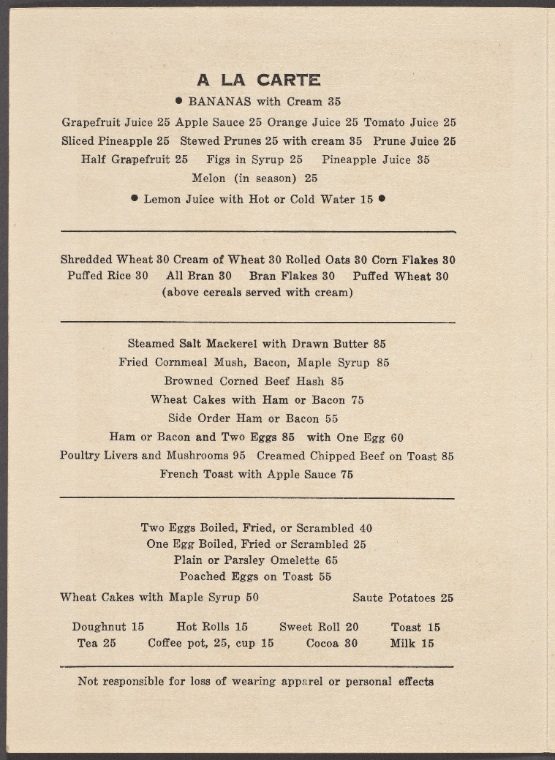 A LA CARTE

• BANANAS with Cream 35

Grapefruit Juice 25 Apple Sauce 25 Orange Juice 25 Tomato Juice 25

Sliced Pineapple 25 Stewed Prunes 25 with cream 35 Prune Juice 25

Half Grapefruit 25 Figs in Syrup 25 Pineapple Juice 35

Melon (in season) 25

• Lemon Juice with Hot or Cold Water 15 •

Shredded Wheat 30 Cream of Wheat 30 Rolled Oats 30 Corn Flakes 30

Puffed Rice 30 All Bran 30 Bran Flakes 30 Puffed Wheat 30

(above cereals served with cream)

Steamed Salt Mackerel with Drawn Butter 85

Fried Cornmeal Mush, Bacon, Maple Syrup 85

Browned Corned Beef Hash 85

Wheat Cakes with Ham or Bacon 75

Side Order Ham or Bacon 55

Ham or Bacon and Two Eggs 85 with One Egg 60

Poultry Livers and Mushrooms 95 Creamed Chipped Beef on Toast 85

French Toast with Apple Sauce 75

Two Eggs Boiled, Fried, or Scrambled 40

One Egg Boiled, Fried or Scrambled 25

Plain or Parsley Omelette 65

Poached Eggs on Toast 55

Wheat Cakes with Maple Syrup 50 Saute Potatoes 25

Doughnut 15 Hot Rolls 15 Sweet Roll 20 Toast 15

Tea 25 Coffee pot, 25, cup 15 Cocoa 30 Milk 15

Not responsible for loss of wearing apparel or personal effects